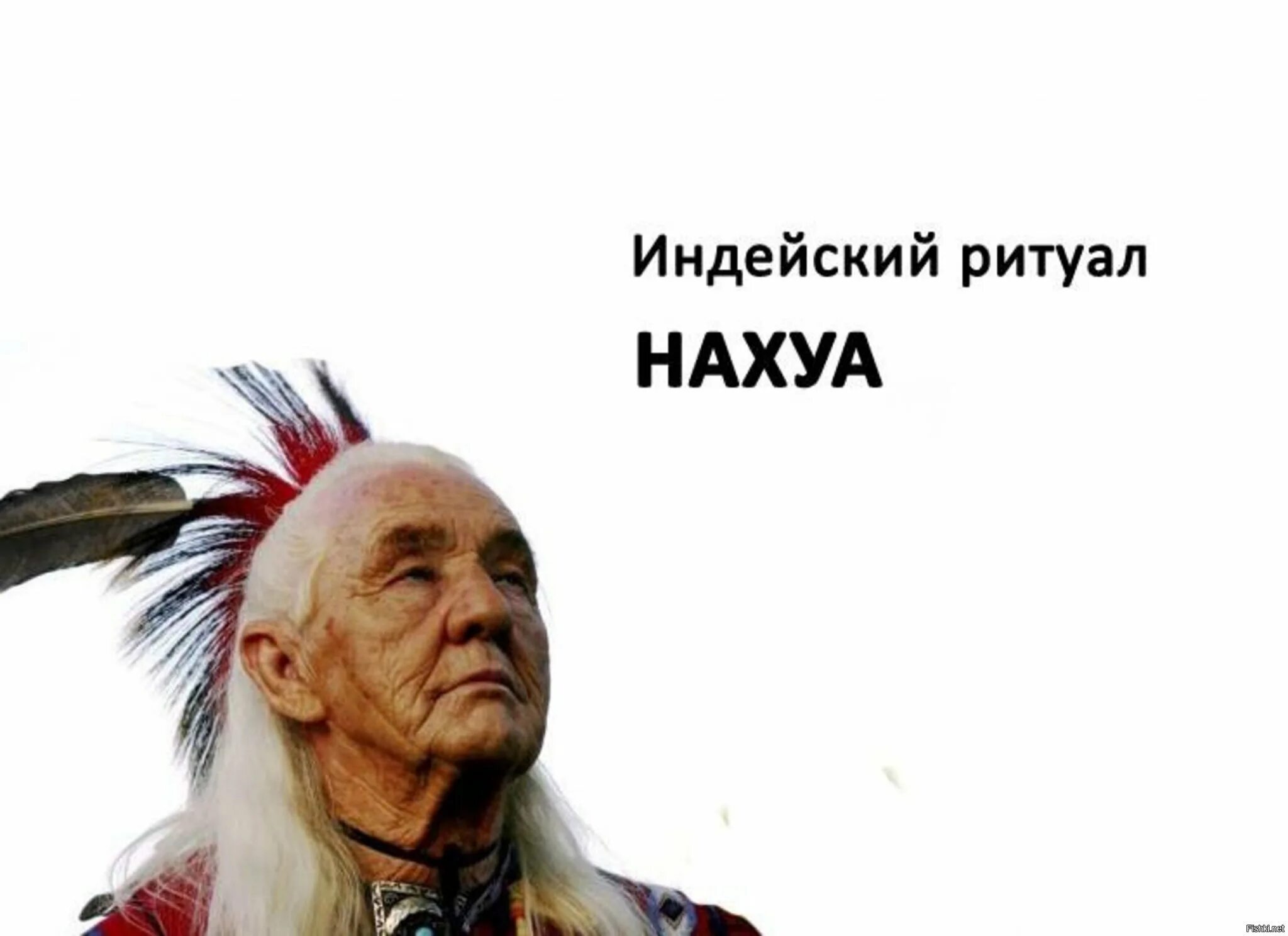 Индейский ритуал

НАХУА

Fishki.net